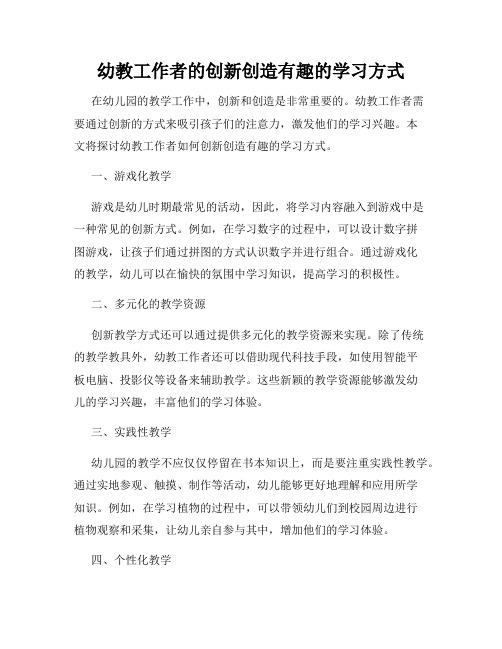 幼教工作者的创新创造有趣的学习方式

在幼儿园的教学工作中，创新和创造是非常重要的。幼教工作者需要通过创新的方式来吸引孩子们的注意力，激发他们的学习兴趣。本文将探讨幼教工作者如何创新创造有趣的学习方式。

一、游戏化教学

游戏是幼儿时期最常见的活动，因此，将学习内容融入到游戏中是一种常见的创新方式。例如，在学习数字的过程中，可以设计数字拼图游戏，让孩子们通过拼图的方式认识数字并进行组合。通过游戏化的教学，幼儿可以在愉快的氛围中学习知识，提高学习的积极性。

二、多元化的教学资源

创新教学方式还可以通过提供多元化的教学资源来实现。除了传统的教学教具外，幼教工作者还可以借助现代科技手段，如使用智能平板电脑、投影仪等设备来辅助教学。这些新颖的教学资源能够激发幼儿的学习兴趣，丰富他们的学习体验。

三、实践性教学

幼儿园的教学不应仅仅停留在书本知识上，而是要注重实践性教学。通过实地参观、触摸、制作等活动，幼儿能够更好地理解和应用所学知识。例如，在学习植物的过程中，可以带领幼儿们到校园周边进行植物观察和采集，让幼儿亲自参与其中，增加他们的学习体验。

四、个性化教学